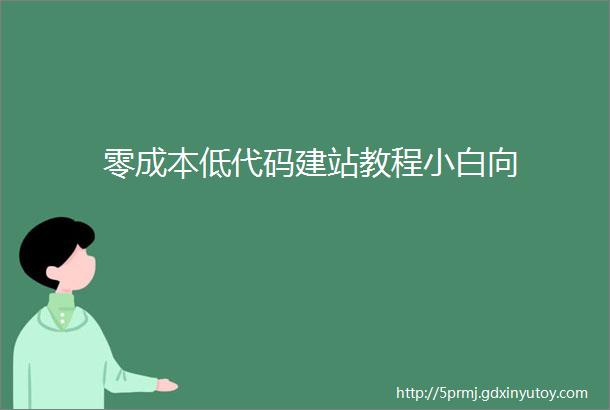 零成本低代码建站教程小白向

http://5prmj.gdxinyutoy.com